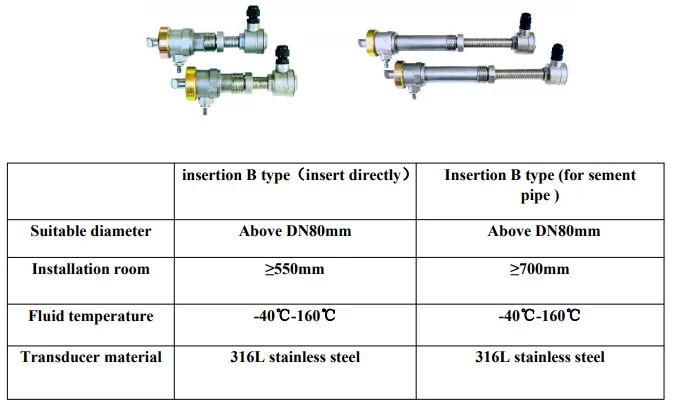 |  | insertion B type（insert directly） | Insertion B type (for sement pipe ) |
|---|---|---|
| Suitable diameter | Above DN80mm | Above DN80mm |
| Installation room | ≥550mm | ≥700mm |
| Fluid temperature | -40℃-160℃ | -40℃-160℃ |
| Transducer material | 316L stainless steel | 316L stainless steel |